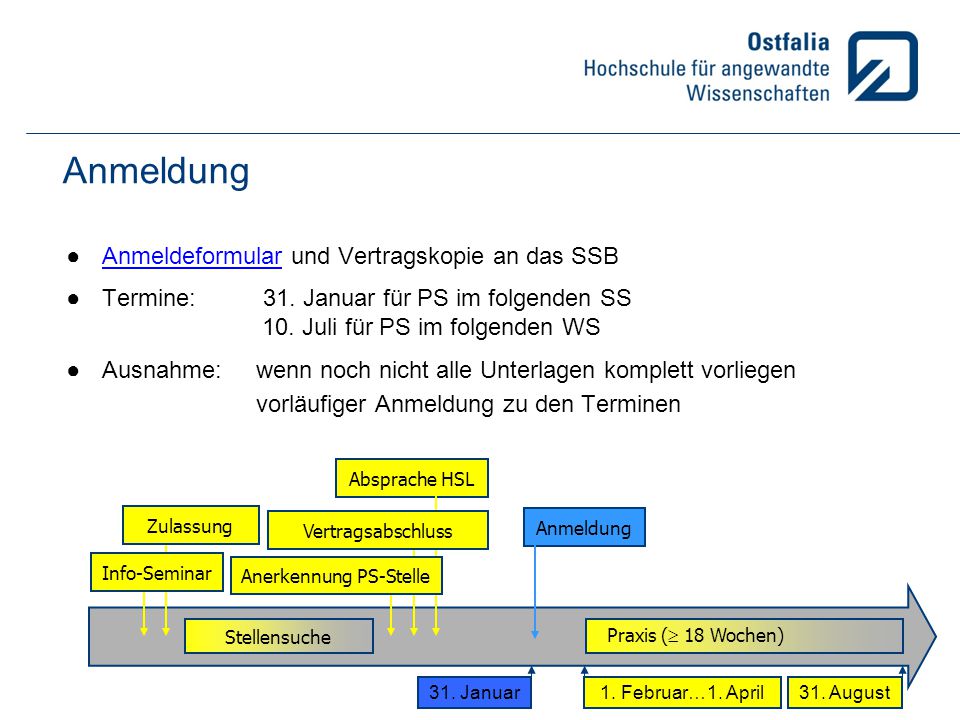 Ostfalia
Hochschule für angewandte Wissenschaften

Anmeldung

● Anmeldeformular und Vertragskopie an das SSB

● Termine: 31. Januar für PS im folgenden SS
10. Juli für PS im folgenden WS

● Ausnahme: wenn noch nicht alle Unterlagen komplett vorliegen
vorläufiger Anmeldung zu den Terminen

Absprache HSL

Zulassung

Vertragsabschluss

Anmeldung

Info-Seminar

Anerkennung PS-Stelle

Stellensuche

Praxis ($\geq$ 18 Wochen)

31. Januar

1. Februar…1. April

31. August